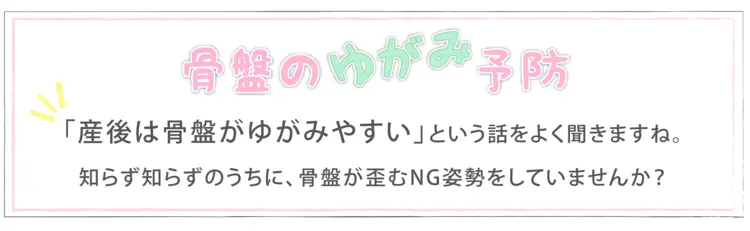 骨盤のゆがみ予防

「産後は骨盤がゆがみやすい」という話をよく聞きますね。

知らず知らずのうちに、骨盤が歪むNG姿勢をしていませんか？